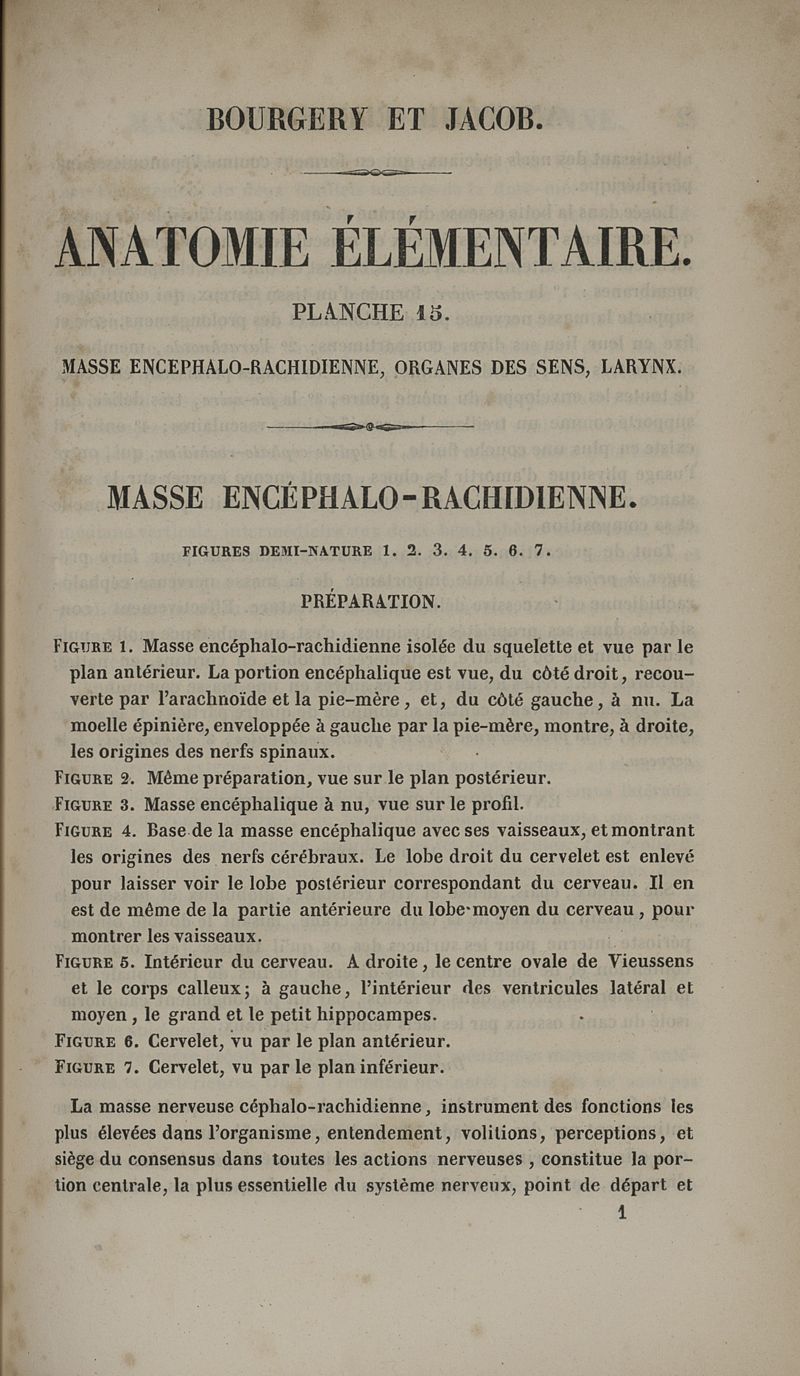 BOURGERY ET JACOB.

ANATOMIE ÉLÉMENTAIRE.

PLANCHE 15.

MASSE ENCEPHALO-RACHIDIENNE, ORGANES DES SENS, LARYNX.

MASSE ENCÉPHALO-RACHIDIENNE.

FIGURES DEMI-NATURE 1. 2. 3. 4. 5. 6. 7.

PRÉPARATION.

FIGURE 1. Masse encéphalo-rachidienne isolée du squelette et vue par le plan antérieur. La portion encéphalique est vue, du côté droit, recouverte par l'arachnoïde et la pie-mère, et, du côté gauche, à nu. La moelle épinière, enveloppée à gauche par la pie-mère, montre, à droite, les origines des nerfs spinaux.
FIGURE 2. Même préparation, vue sur le plan postérieur.
FIGURE 3. Masse encéphalique à nu, vue sur le profil.
FIGURE 4. Base de la masse encéphalique avec ses vaisseaux, et montrant les origines des nerfs cérébraux. Le lobe droit du cervelet est enlevé pour laisser voir le lobe postérieur correspondant du cerveau. Il en est de même de la partie antérieure du lobe moyen du cerveau, pour montrer les vaisseaux.
FIGURE 5. Intérieur du cerveau. A droite, le centre ovale de Vieussens et le corps calleux; à gauche, l'intérieur des ventricules latéral et moyen, le grand et le petit hippocampes.
FIGURE 6. Cervelet, vu par le plan antérieur.
FIGURE 7. Cervelet, vu par le plan inférieur.

La masse nerveuse céphalo-rachidienne, instrument des fonctions les plus élevées dans l'organisme, entendement, volitions, perceptions, et siège du consensus dans toutes les actions nerveuses, constitue la portion centrale, la plus essentielle du système nerveux, point de départ et

1